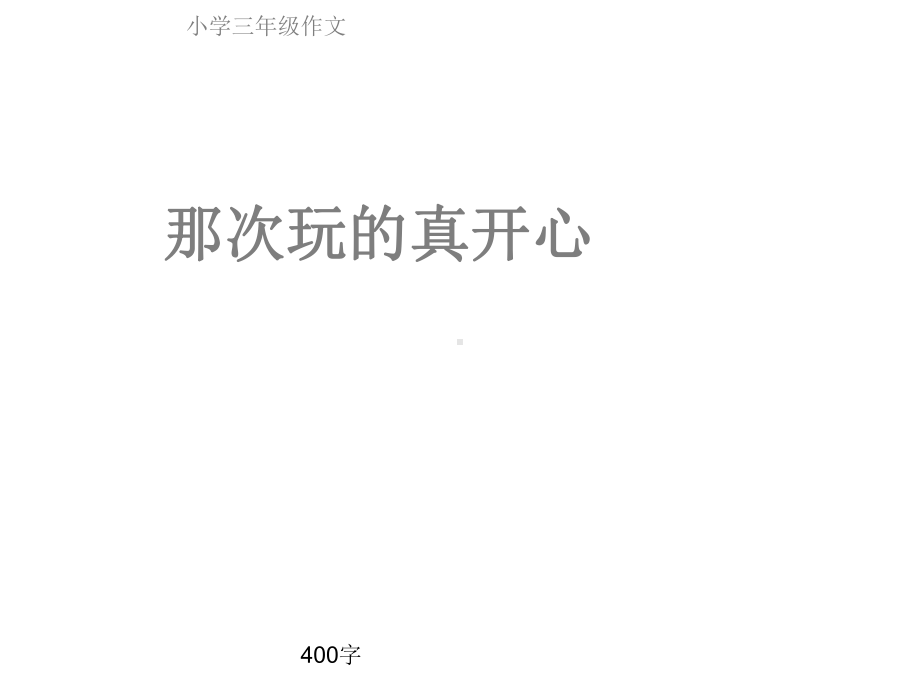 小学三年级作文

那次玩的真开心

400字